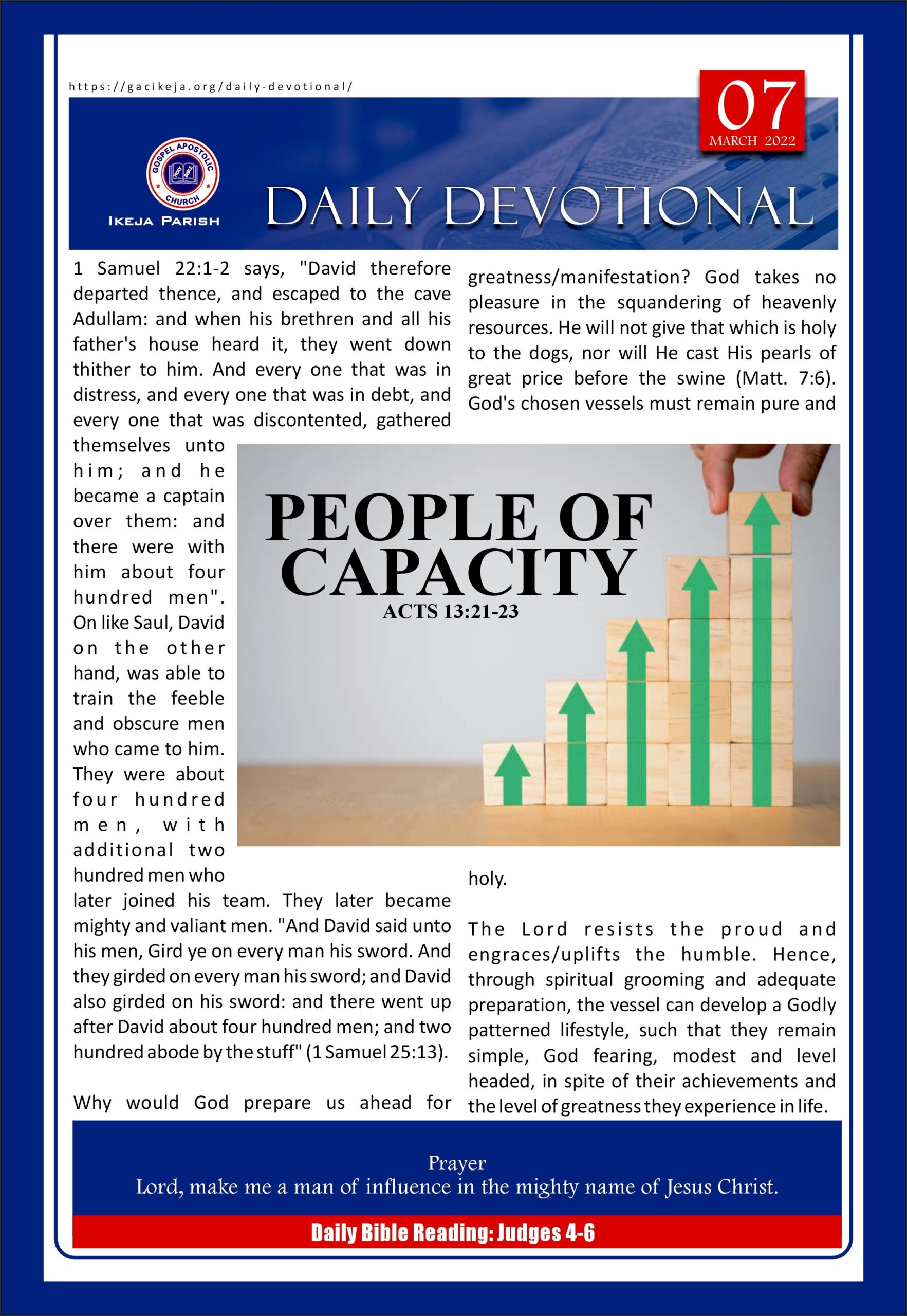 https://gacikeja.org/daily-devotional/

07
MARCH 2022

GOSPEL APOSTOLIC CHURCH
HOLY BIBLE
IKEJA PARISH

DAILY DEVOTIONAL

PEOPLE OF CAPACITY
ACTS 13:21-23

1 Samuel 22:1-2 says, "David therefore departed thence, and escaped to the cave Adullam: and when his brethren and all his father's house heard it, they went down thither to him. And every one that was in distress, and every one that was in debt, and every one that was discontented, gathered themselves unto him; and he became a captain over them: and there were with him about four hundred men". On like Saul, David on the other hand, was able to train the feeble and obscure men who came to him. They were about four hundred men, with additional two hundred men who later joined his team. They later became mighty and valiant men. "And David said unto his men, Gird ye on every man his sword. And they girded on every man his sword; and David also girded on his sword: and there went up after David about four hundred men; and two hundred abode by the stuff" (1 Samuel 25:13).

Why would God prepare us ahead for greatness/manifestation? God takes no pleasure in the squandering of heavenly resources. He will not give that which is holy to the dogs, nor will He cast His pearls of great price before the swine (Matt. 7:6). God's chosen vessels must remain pure and holy.

The Lord resists the proud and engraces/uplifts the humble. Hence, through spiritual grooming and adequate preparation, the vessel can develop a Godly patterned lifestyle, such that they remain simple, God fearing, modest and level headed, in spite of their achievements and the level of greatness they experience in life.

Prayer
Lord, make me a man of influence in the mighty name of Jesus Christ.

Daily Bible Reading: Judges 4-6